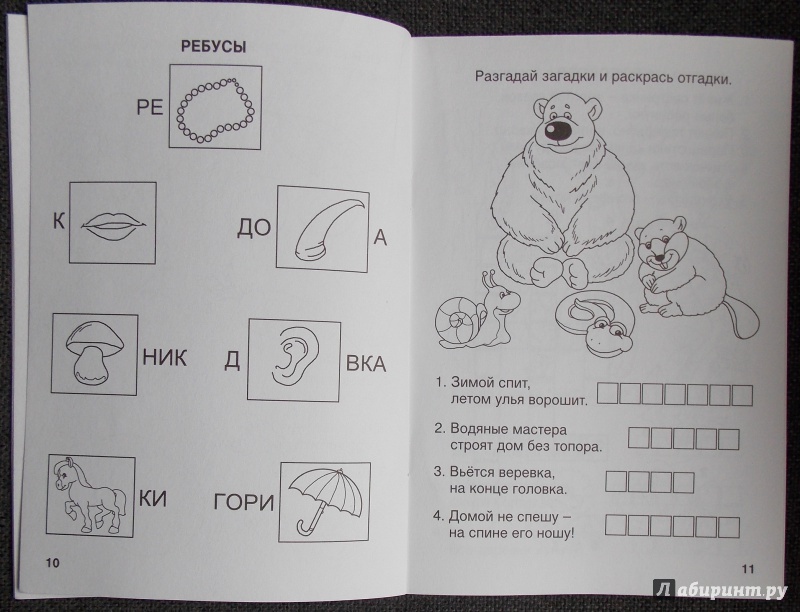 РЕБУСЫ

РЕ

К

ДО А

НИК

Д ВКА

КИ

ГОРИ

10

Разгадай загадки и раскрась отгадки.

1. Зимой спит, летом улья ворошит.

2. Водяные мастера строят дом без топора.

3. Вьётся веревка, на конце головка.

4. Домой не спешу – на спине его ношу!

11

Лабиринт.ру